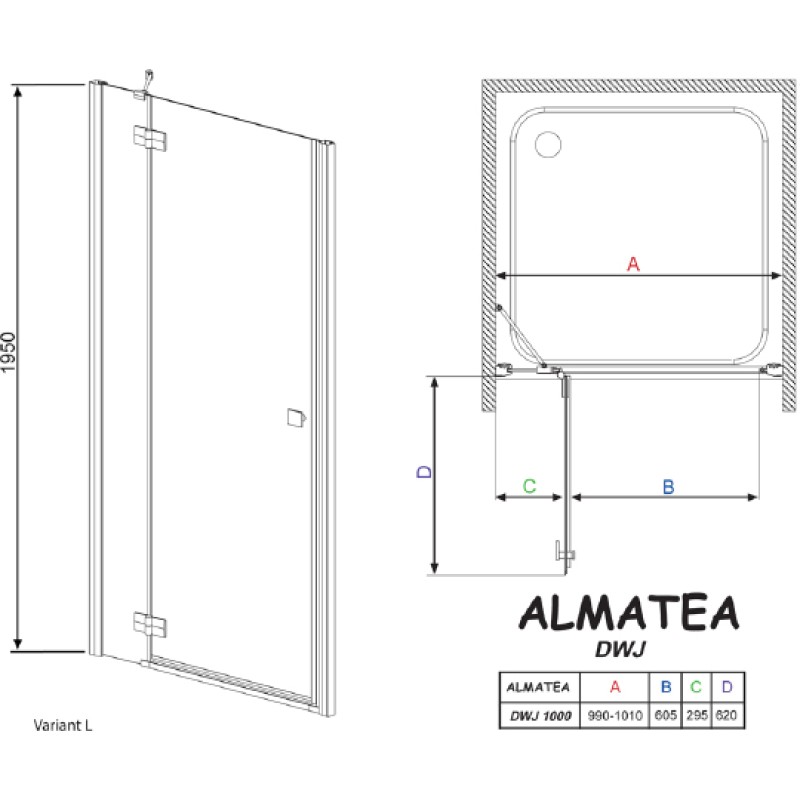 1950

Variant L

A

D

C

B

ALMATEA
DWJ

| ALMATEA | A | B | C | D |
|---|---|---|---|---|
| DWJ 1000 | 990-1010 | 605 | 295 | 620 |